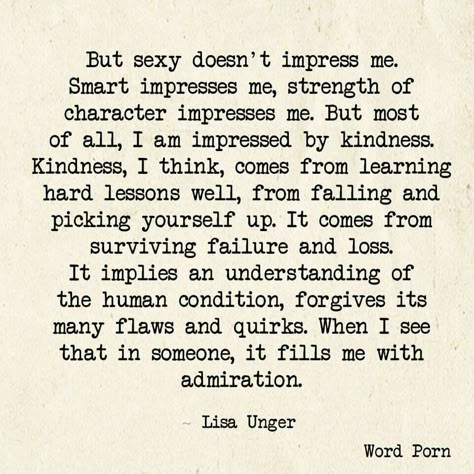 But sexy doesn't impress me. Smart impresses me, strength of character impresses me. But most of all, I am impressed by kindness. Kindness, I think, comes from learning hard lessons well, from falling and picking yourself up. It comes from surviving failure and loss. It implies an understanding of the human condition, forgives its many flaws and quirks. When I see that in someone, it fills me with admiration.

~ Lisa Unger

Word Porn